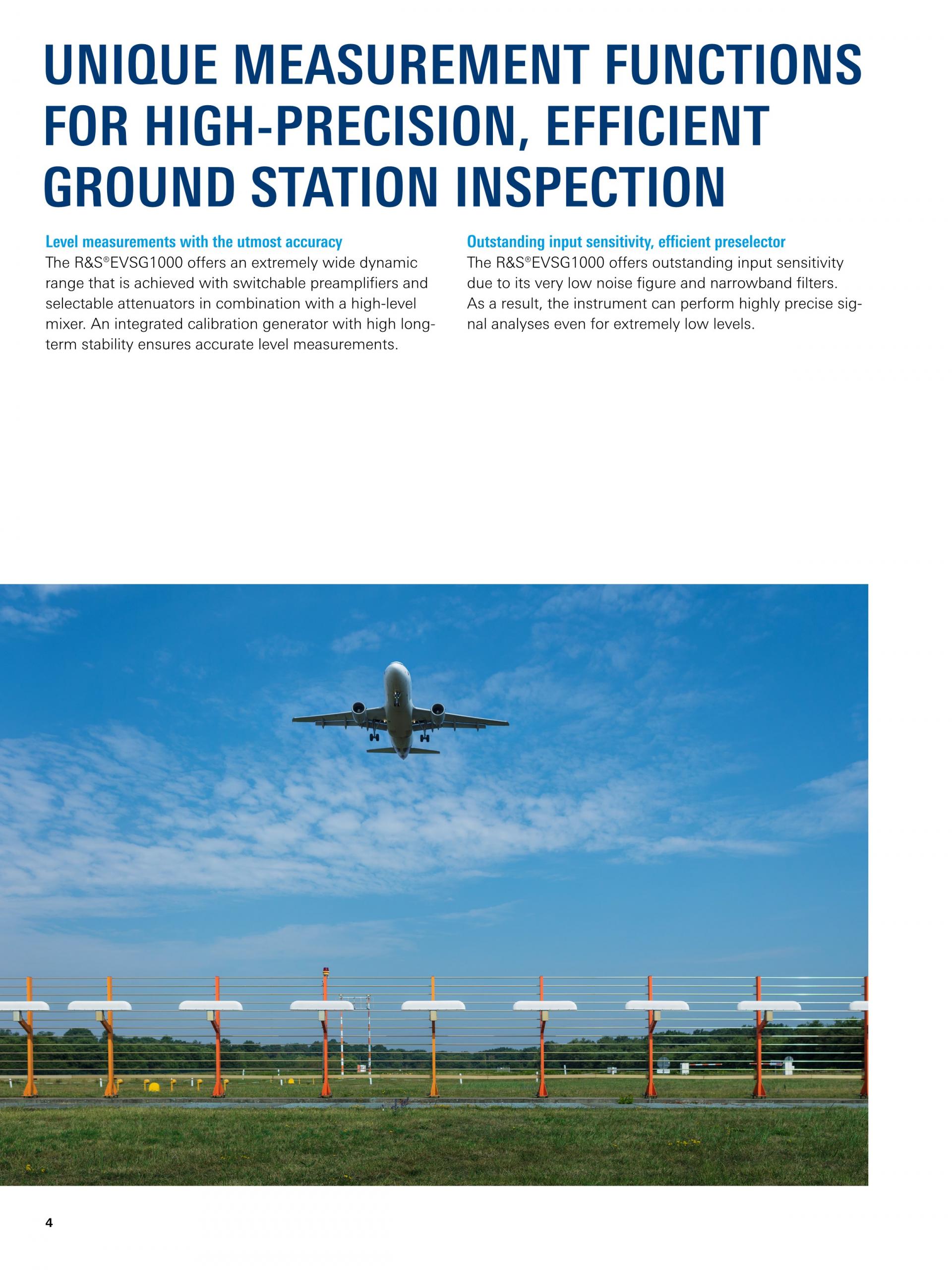 UNIQUE MEASUREMENT FUNCTIONS FOR HIGH-PRECISION, EFFICIENT GROUND STATION INSPECTION

Level measurements with the utmost accuracy
The R&S®EVSG1000 offers an extremely wide dynamic range that is achieved with switchable preamplifiers and selectable attenuators in combination with a high-level mixer. An integrated calibration generator with high long-term stability ensures accurate level measurements.

Outstanding input sensitivity, efficient preselector
The R&S®EVSG1000 offers outstanding input sensitivity due to its very low noise figure and narrowband filters. As a result, the instrument can perform highly precise signal analyses even for extremely low levels.

4